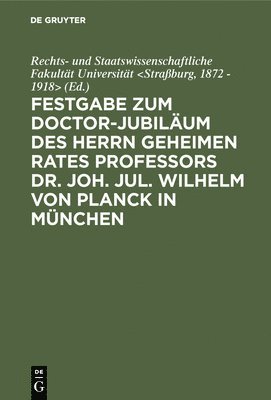 DE GRUYTER

Rechts- und Staatswissenschaftliche Fakultät Universität <Straßburg, 1872 - 1918> (Ed.)

FESTGABE ZUM DOCTOR-JUBILÄUM DES HERRN GEHEIMEN RATES PROFESSORS DR. JOH. JUL. WILHELM VON PLANCK IN MÜNCHEN

DE G